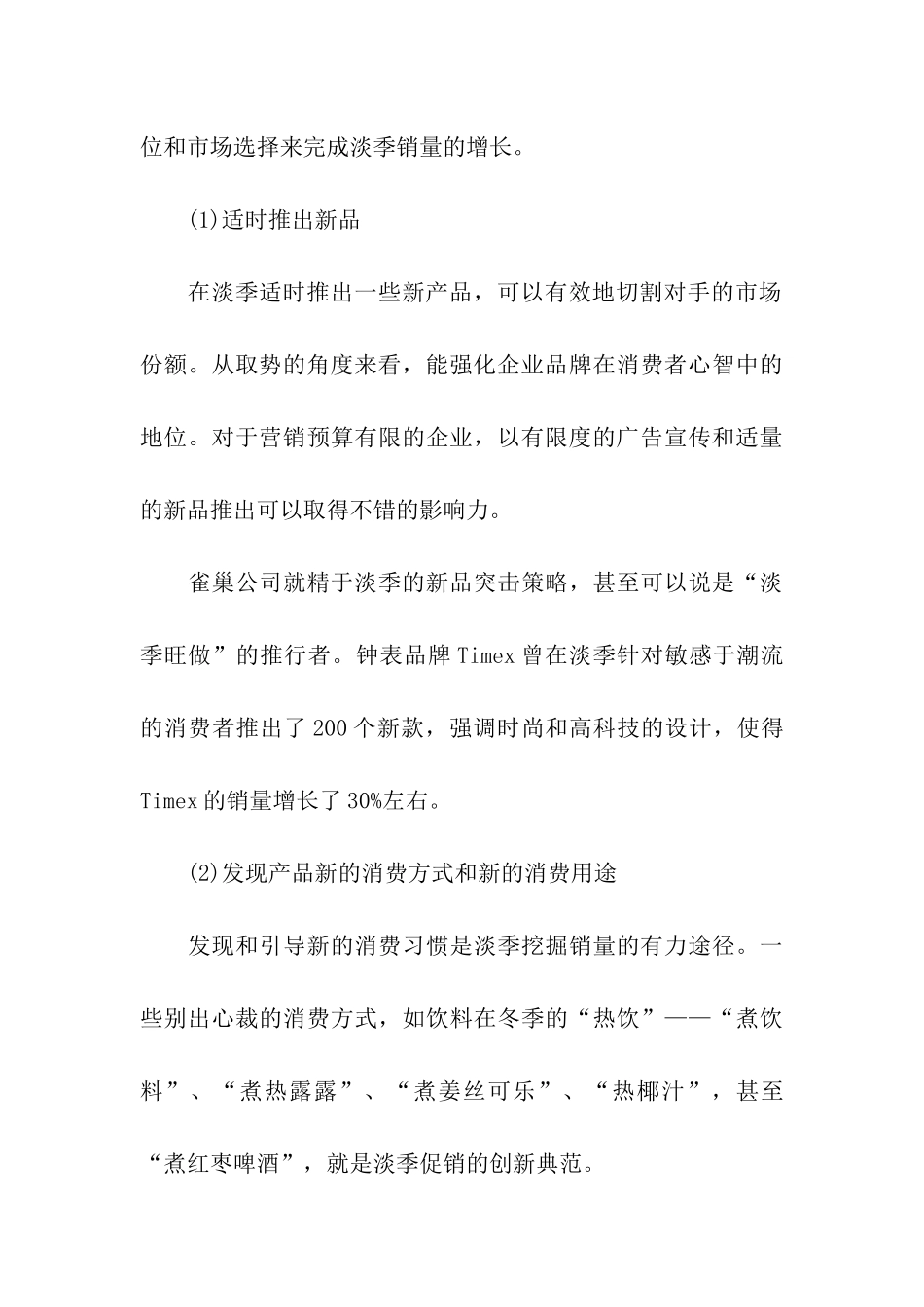 位和市场选择来完成淡季销量的增长。

(1)适时推出新品

在淡季适时推出一些新产品，可以有效地切割对手的市场份额。从取势的角度来看，能强化企业品牌在消费者心智中的地位。对于营销预算有限的企业，以有限度的广告宣传和适量的新品推出可以取得不错的影响力。

雀巢公司就精于淡季的新品突击策略，甚至可以说是“淡季旺做”的推行者。钟表品牌 Timex 曾在淡季针对敏感于潮流的消费者推出了 200 个新款，强调时尚和高科技的设计，使得 Timex 的销量增长了 30%左右。

(2)发现产品新的消费方式和新的消费用途

发现和引导新的消费习惯是淡季挖掘销量的有力途径。一些别出心裁的消费方式，如饮料在冬季的“热饮”——“煮饮料”、“煮热露露”、“煮姜丝可乐”、“热椰汁”，甚至“煮红枣啤酒”，就是淡季促销的创新典范。